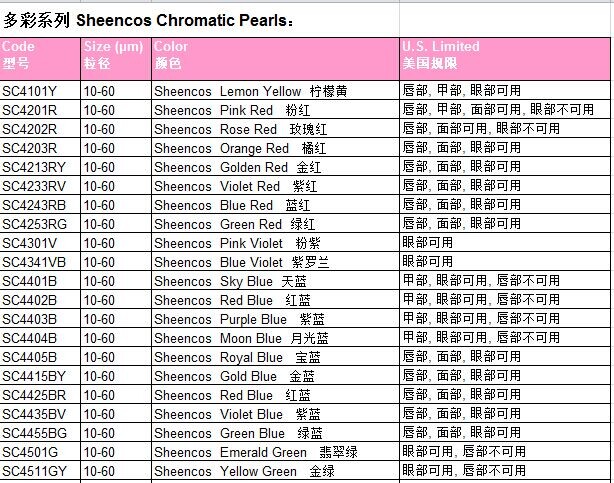 多彩系列 Sheencos Chromatic Pearls：

| Code 型号 | Size (µm) 粒径 | Color 颜色 | U.S. Limited 美国规限 |
|---|---|---|---|
| SC4101Y | 10-60 | Sheencos Lemon Yellow 柠檬黄 | 唇部, 甲部, 眼部可用 |
| SC4201R | 10-60 | Sheencos Pink Red 粉红 | 唇部, 甲部, 面部可用, 眼部不可用 |
| SC4202R | 10-60 | Sheencos Rose Red 玫瑰红 | 唇部, 面部可用, 眼部不可用 |
| SC4203R | 10-60 | Sheencos Orange Red 橘红 | 唇部, 面部, 眼部可用 |
| SC4213RY | 10-60 | Sheencos Golden Red 金红 | 唇部, 面部, 眼部可用 |
| SC4233RV | 10-60 | Sheencos Violet Red 紫红 | 唇部, 面部, 眼部可用 |
| SC4243RB | 10-60 | Sheencos Blue Red 蓝红 | 唇部, 面部, 眼部可用 |
| SC4253RG | 10-60 | Sheencos Green Red 绿红 | 唇部, 面部, 眼部可用 |
| SC4301V | 10-60 | Sheencos Pink Violet 粉紫 | 眼部可用 |
| SC4341VB | 10-60 | Sheencos Blue Violet 紫罗兰 | 眼部可用 |
| SC4401B | 10-60 | Sheencos Sky Blue 天蓝 | 甲部, 眼部可用, 唇部不可用 |
| SC4402B | 10-60 | Sheencos Red Blue 红蓝 | 甲部, 眼部可用, 唇部不可用 |
| SC4403B | 10-60 | Sheencos Purple Blue 紫蓝 | 甲部, 眼部可用, 唇部不可用 |
| SC4404B | 10-60 | Sheencos Moon Blue 月光蓝 | 甲部, 眼部可用, 唇部不可用 |
| SC4405B | 10-60 | Sheencos Royal Blue 宝蓝 | 唇部, 面部, 眼部可用 |
| SC4415BY | 10-60 | Sheencos Gold Blue 金蓝 | 唇部, 面部, 眼部可用 |
| SC4425BR | 10-60 | Sheencos Red Blue 红蓝 | 唇部, 面部, 眼部可用 |
| SC4435BV | 10-60 | Sheencos Violet Blue 紫蓝 | 唇部, 面部, 眼部可用 |
| SC4455BG | 10-60 | Sheencos Green Blue 绿蓝 | 唇部, 面部, 眼部可用 |
| SC4501G | 10-60 | Sheencos Emerald Green 翡翠绿 | 眼部可用, 唇部不可用 |
| SC4511GY | 10-60 | Sheencos Yellow Green 金绿 | 眼部可用, 唇部不可用 |